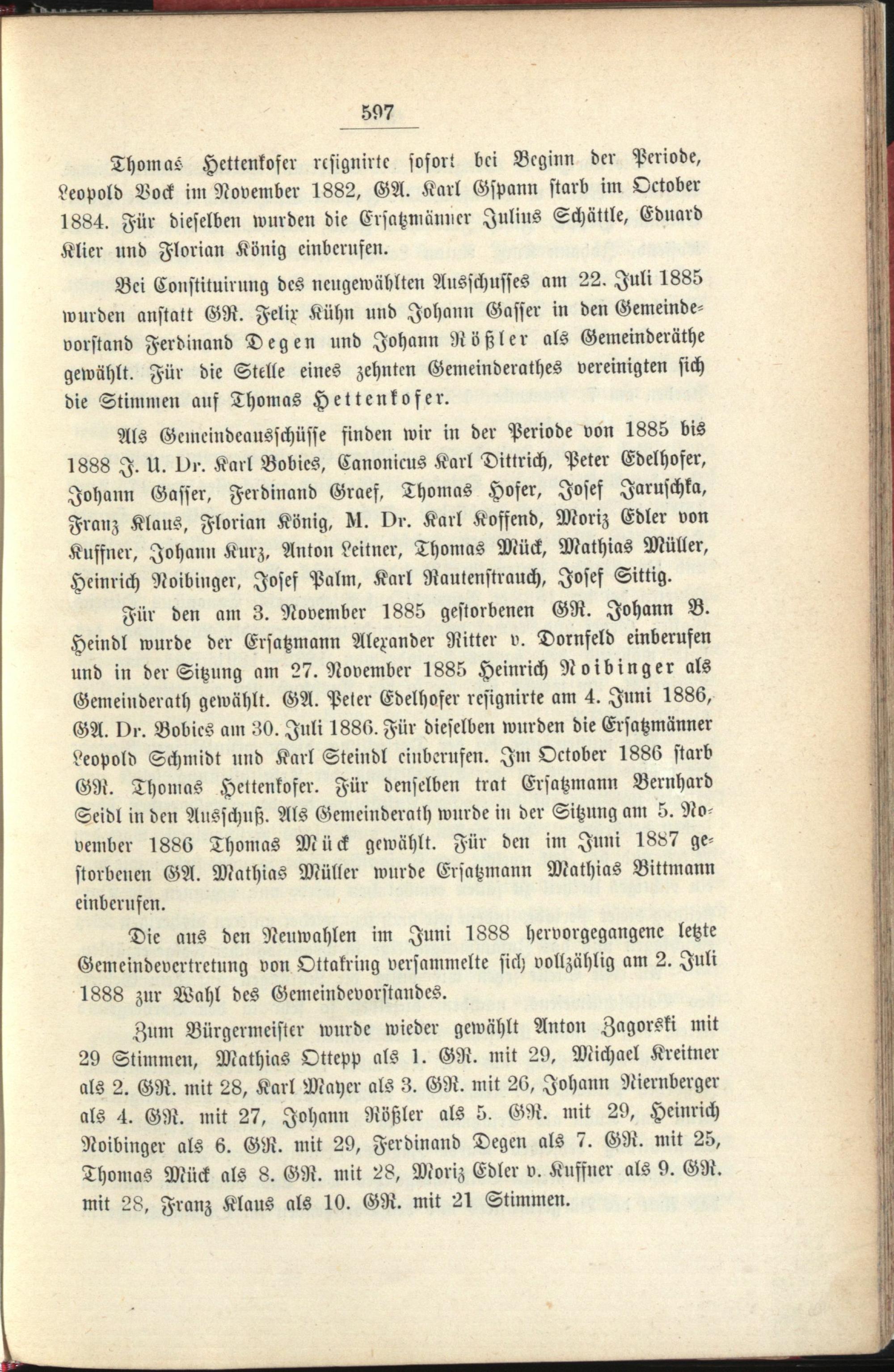 597

Thomas Hettenkofer resignirte sofort bei Beginn der Periode, Leopold Bock im November 1882, GA. Karl Gspann starb im October 1884. Für dieselben wurden die Ersatzmänner Julius Schättle, Eduard Klier und Florian König einberufen.

Bei Constituirung des neugewählten Ausschusses am 22. Juli 1885 wurden anstatt GR. Felix Kühn und Johann Gasser in den Gemeindevorstand Ferdinand Degen und Johann Rößler als Gemeinderäthe gewählt. Für die Stelle eines zehnten Gemeinderathes vereinigten sich die Stimmen auf Thomas Hettenkofer.

Als Gemeindeausschüsse finden wir in der Periode von 1885 bis 1888 J. U. Dr. Karl Bobies, Canonicus Karl Dittrich, Peter Edelhofer, Johann Gasser, Ferdinand Graef, Thomas Hofer, Josef Jaruschka, Franz Klaus, Florian König, M. Dr. Karl Koffend, Moriz Edler von Kuffner, Johann Kurz, Anton Leitner, Thomas Mück, Mathias Müller, Heinrich Noibinger, Josef Palm, Karl Rautenstrauch, Josef Sittig.

Für den am 3. November 1885 gestorbenen GR. Johann B. Heindl wurde der Ersatzmann Alexander Ritter v. Dornfeld einberufen und in der Sitzung am 27. November 1885 Heinrich Noibinger als Gemeinderath gewählt. GA. Peter Edelhofer resignirte am 4. Juni 1886, GA. Dr. Bobies am 30. Juli 1886. Für dieselben wurden die Ersatzmänner Leopold Schmidt und Karl Steindl einberufen. Im October 1886 starb GR. Thomas Hettenkofer. Für denselben trat Ersatzmann Bernhard Seidl in den Ausschuß. Als Gemeinderath wurde in der Sitzung am 5. November 1886 Thomas Mück gewählt. Für den im Juni 1887 gestorbenen GA. Mathias Müller wurde Ersatzmann Mathias Bittmann einberufen.

Die aus den Neuwahlen im Juni 1888 hervorgegangene letzte Gemeindevertretung von Ottakring versammelte sich vollzählig am 2. Juli 1888 zur Wahl des Gemeindevorstandes.

Zum Bürgermeister wurde wieder gewählt Anton Zagorski mit 29 Stimmen, Mathias Ottepp als 1. GR. mit 29, Michael Kreitner als 2. GR. mit 28, Karl Mayer als 3. GR. mit 26, Johann Niernberger als 4. GR. mit 27, Johann Rößler als 5. GR. mit 29, Heinrich Noibinger als 6. GR. mit 29, Ferdinand Degen als 7. GR. mit 25, Thomas Mück als 8. GR. mit 28, Moriz Edler v. Kuffner als 9. GR. mit 28, Franz Klaus als 10. GR. mit 21 Stimmen.